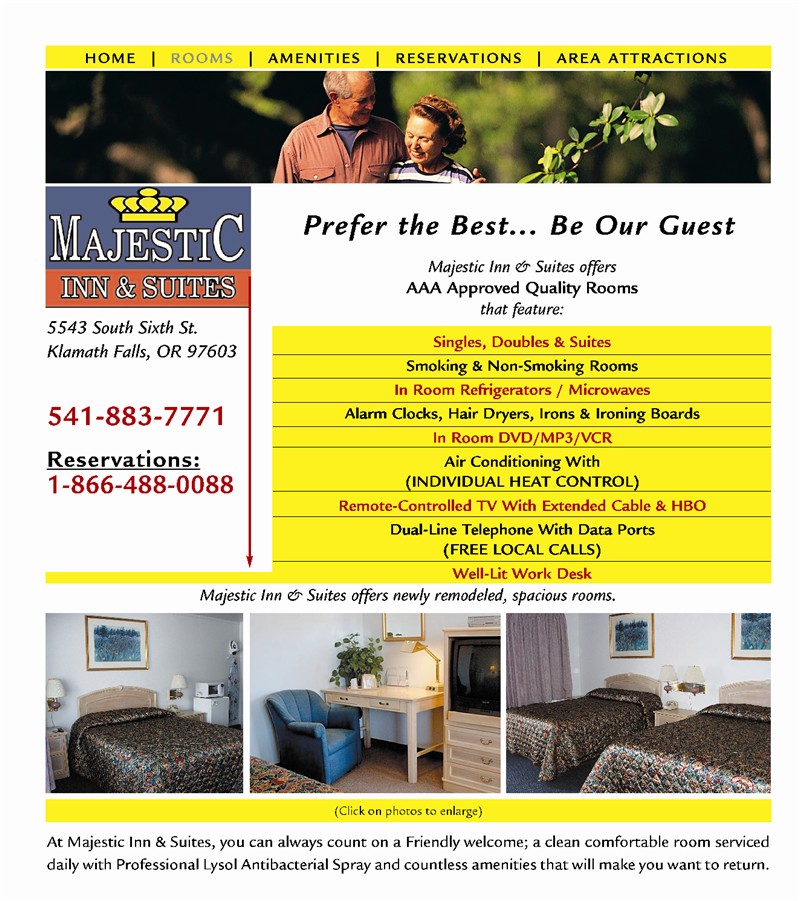 HOME | ROOMS | AMENITIES | RESERVATIONS | AREA ATTRACTIONS

MAJESTIC
INN & SUITES

5543 South Sixth St.
Klamath Falls, OR 97603

541-883-7771

Reservations:
1-866-488-0088

Prefer the Best... Be Our Guest

Majestic Inn & Suites offers
AAA Approved Quality Rooms
that feature:

Singles, Doubles & Suites
Smoking & Non-Smoking Rooms
In Room Refrigerators / Microwaves
Alarm Clocks, Hair Dryers, Irons & Ironing Boards
In Room DVD/MP3/VCR
Air Conditioning With
(INDIVIDUAL HEAT CONTROL)
Remote-Controlled TV With Extended Cable & HBO
Dual-Line Telephone With Data Ports
(FREE LOCAL CALLS)
Well-Lit Work Desk

Majestic Inn & Suites offers newly remodeled, spacious rooms.

(Click on photos to enlarge)

At Majestic Inn & Suites, you can always count on a Friendly welcome; a clean comfortable room serviced daily with Professional Lysol Antibacterial Spray and countless amenities that will make you want to return.